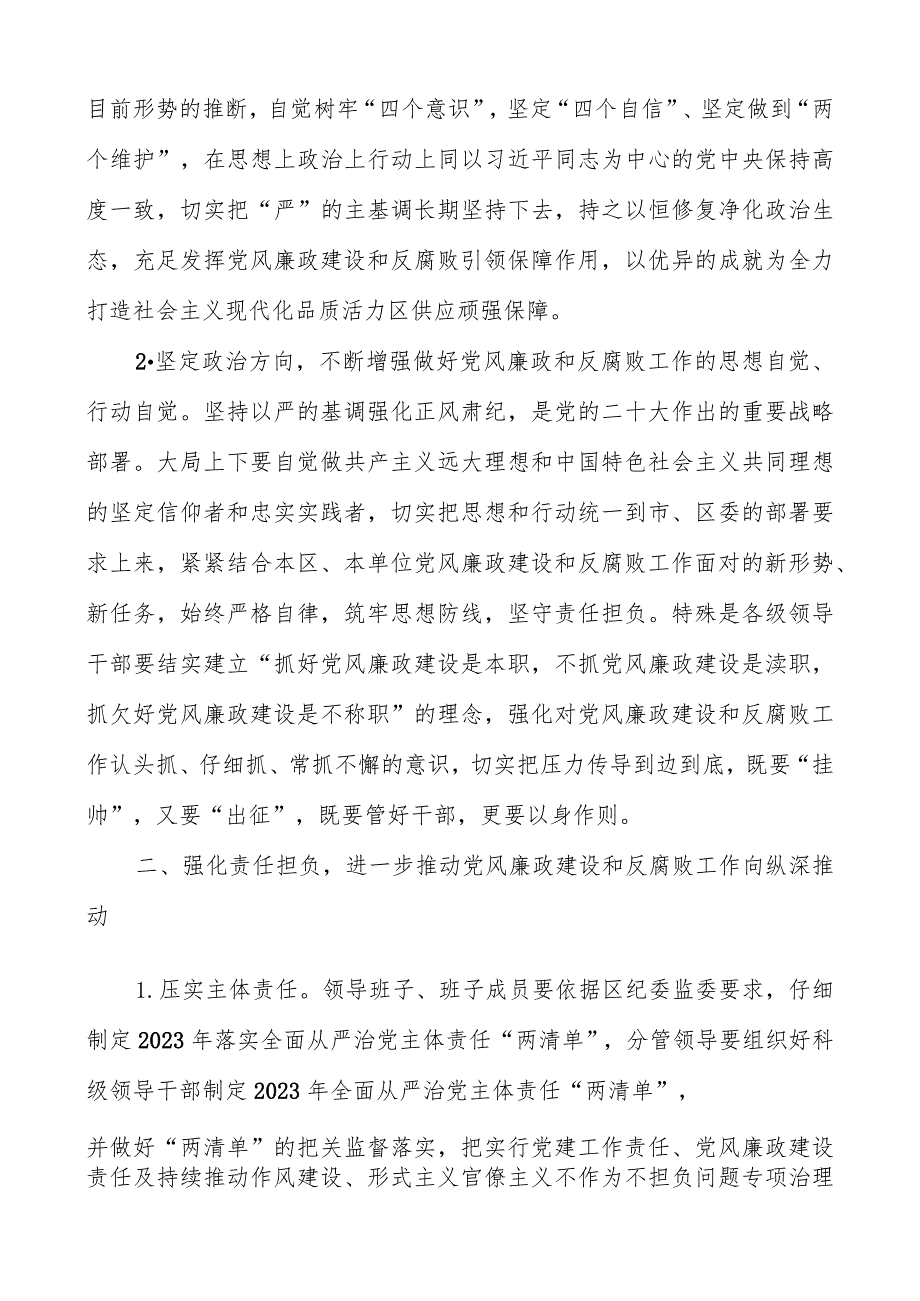 目前形势的推断，自觉树牢“四个意识”，坚定“四个自信”、坚定做到“两个维护”，在思想上政治上行动上同以习近平同志为中心的党中央保持高度一致，切实把“严”的主基调长期坚持下去，持之以恒修复净化政治生态，充足发挥党风廉政建设和反腐败引领保障作用，以优异的成就为全力打造社会主义现代化品质活力区供应顽强保障。

2•坚定政治方向，不断增强做好党风廉政和反腐败工作的思想自觉、行动自觉。坚持以严的基调强化正风肃纪，是党的二十大作出的重要战略部署。大局上下要自觉做共产主义远大理想和中国特色社会主义共同理想的坚定信仰者和忠实实践者，切实把思想和行动统一到市、区委的部署要求上来，紧紧结合本区、本单位党风廉政建设和反腐败工作面对的新形势、新任务，始终严格自律，筑牢思想防线，坚守责任担负。特殊是各级领导干部要结实建立“抓好党风廉政建设是本职，不抓党风廉政建设是渎职，抓欠好党风廉政建设是不称职”的理念，强化对党风廉政建设和反腐败工作认头抓、仔细抓、常抓不懈的意识，切实把压力传导到边到底，既要“挂帅”，又要“出征”，既要管好干部，更要以身作则。

二、强化责任担负，进一步推动党风廉政建设和反腐败工作向纵深推动

1.压实主体责任。领导班子、班子成员要依据区纪委监委要求，仔细制定2023年落实全面从严治党主体责任“两清单”，分管领导要组织好科级领导干部制定2023年全面从严治党主体责任“两清单”，

并做好“两清单”的把关监督落实，把实行党建工作责任、党风廉政建设责任及持续推动作风建设、形式主义官僚主义不作为不担负问题专项治理